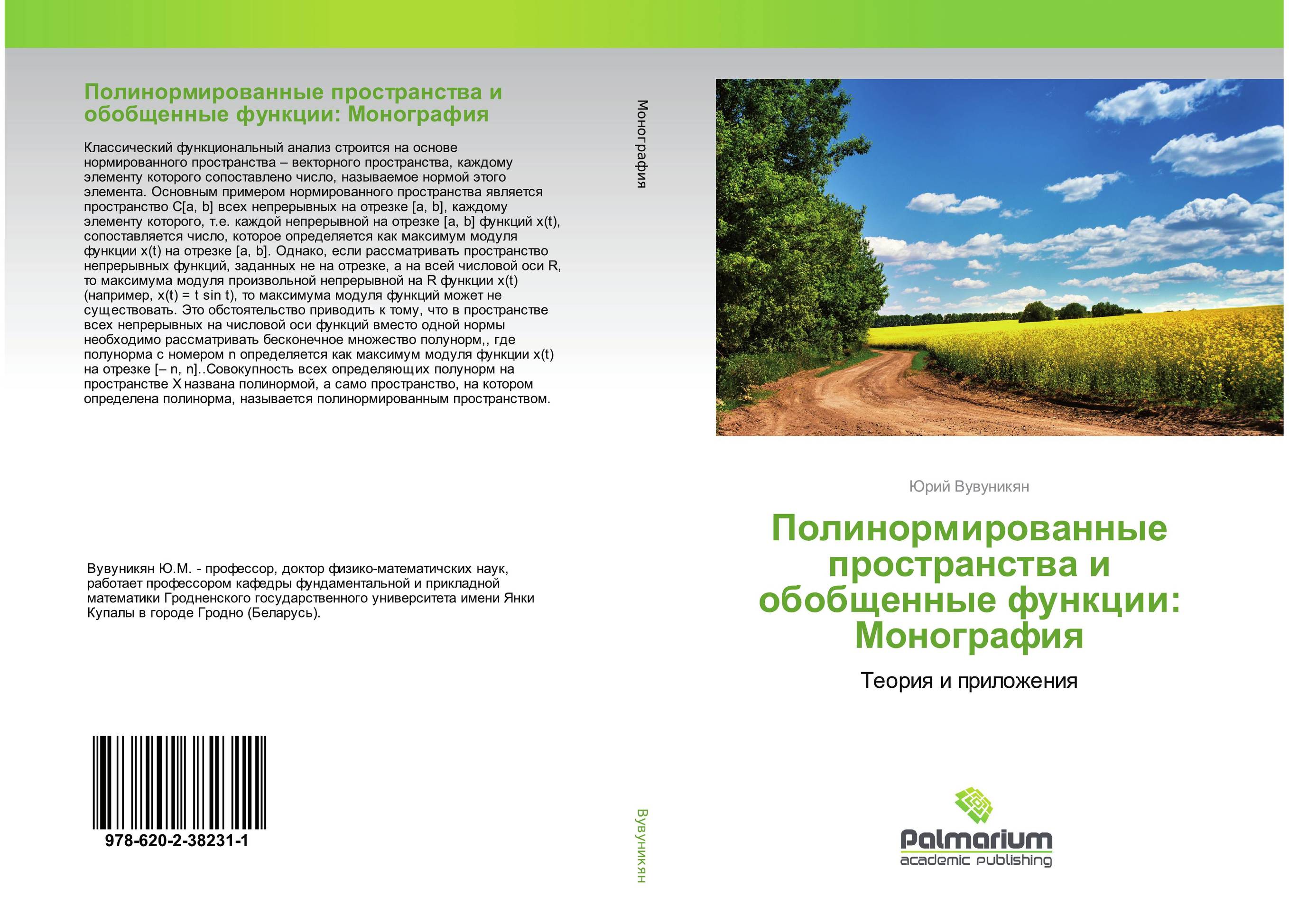 Полинормированные пространства и обобщенные функции: Монография

Классический функциональный анализ строится на основе нормированного пространства – векторного пространства, каждому элементу которого сопоставлено число, называемое нормой этого элемента. Основным примером нормированного пространства является пространство C[a, b] всех непрерывных на отрезке [a, b], каждому элементу которого, т.е. каждой непрерывной на отрезке [a, b] функций x(t), сопоставляется число, которое определяется как максимум модуля функции x(t) на отрезке [a, b]. Однако, если рассматривать пространство непрерывных функций, заданных не на отрезке, а на всей числовой оси R, то максимума модуля произвольной непрерывной на R функции x(t) (например, x(t) = t sin t), то максимума модуля функций может не существовать. Это обстоятельство приводить к тому, что в пространстве всех непрерывных на числовой оси функций вместо одной нормы необходимо рассматривать бесконечное множество полунорм,, где полунорма с номером n определяется как максимум модуля функции x(t) на отрезке [– n, n]..Совокупность всех определяющих полунорм на пространстве X названа полинормой, а само пространство, на котором определена полинорма, называется полинормированным пространством.

Вувуникян Ю.М. - профессор, доктор физико-математичских наук, работает профессором кафедры фундаментальной и прикладной математики Гродненского государственного университета имени Янки Купалы в городе Гродно (Беларусь).

978-620-2-38231-1

Монография

Вувуникян

Юрий Вувуникян

Полинормированные пространства и обобщенные функции: Монография

Теория и приложения

Palmarium
academic publishing